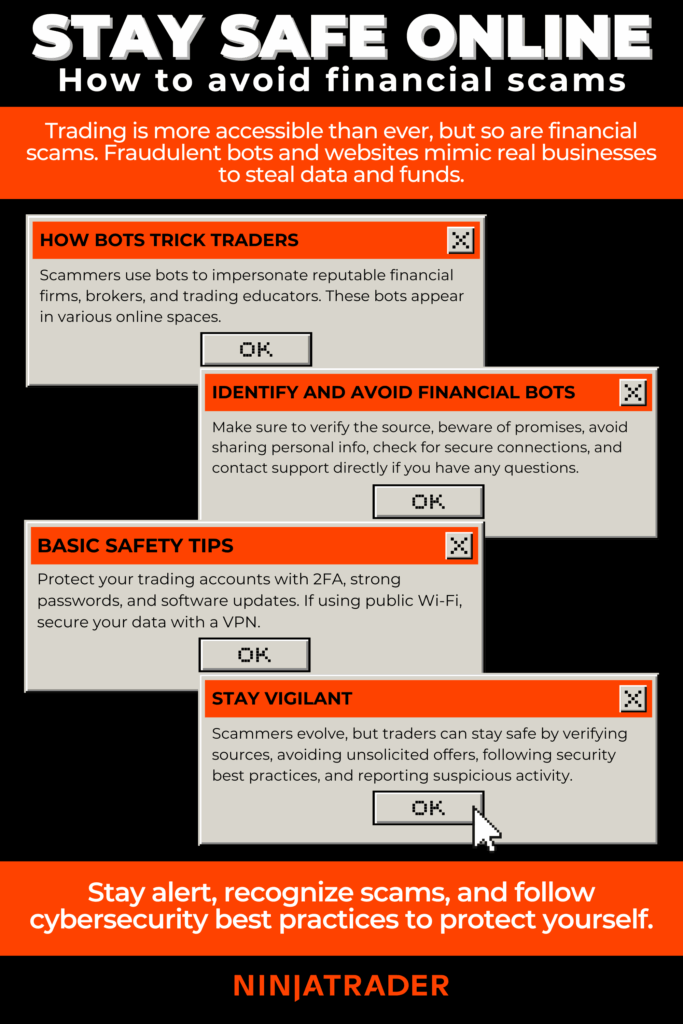 STAY SAFE ONLINE
How to avoid financial scams

Trading is more accessible than ever, but so are financial scams. Fraudulent bots and websites mimic real businesses to steal data and funds.

HOW BOTS TRICK TRADERS

Scammers use bots to impersonate reputable financial firms, brokers, and trading educators. These bots appear in various online spaces.

OK

IDENTIFY AND AVOID FINANCIAL BOTS

Make sure to verify the source, beware of promises, avoid sharing personal info, check for secure connections, and contact support directly if you have any questions.

OK

BASIC SAFETY TIPS

Protect your trading accounts with 2FA, strong passwords, and software updates. If using public Wi-Fi, secure your data with a VPN.

OK

STAY VIGILANT

Scammers evolve, but traders can stay safe by verifying sources, avoiding unsolicited offers, following security best practices, and reporting suspicious activity.

OK

Stay alert, recognize scams, and follow cybersecurity best practices to protect yourself.

NINJATRADER